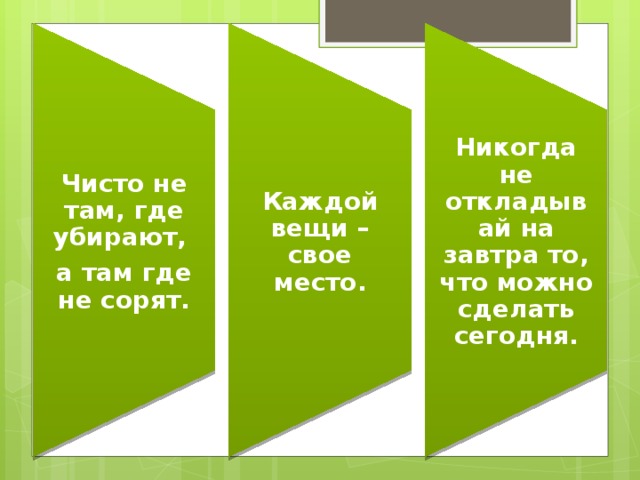 Чисто не там, где убирают,

а там где не сорят.

Каждой вещи – свое место.

Никогда не откладывай на завтра то, что можно сделать сегодня.